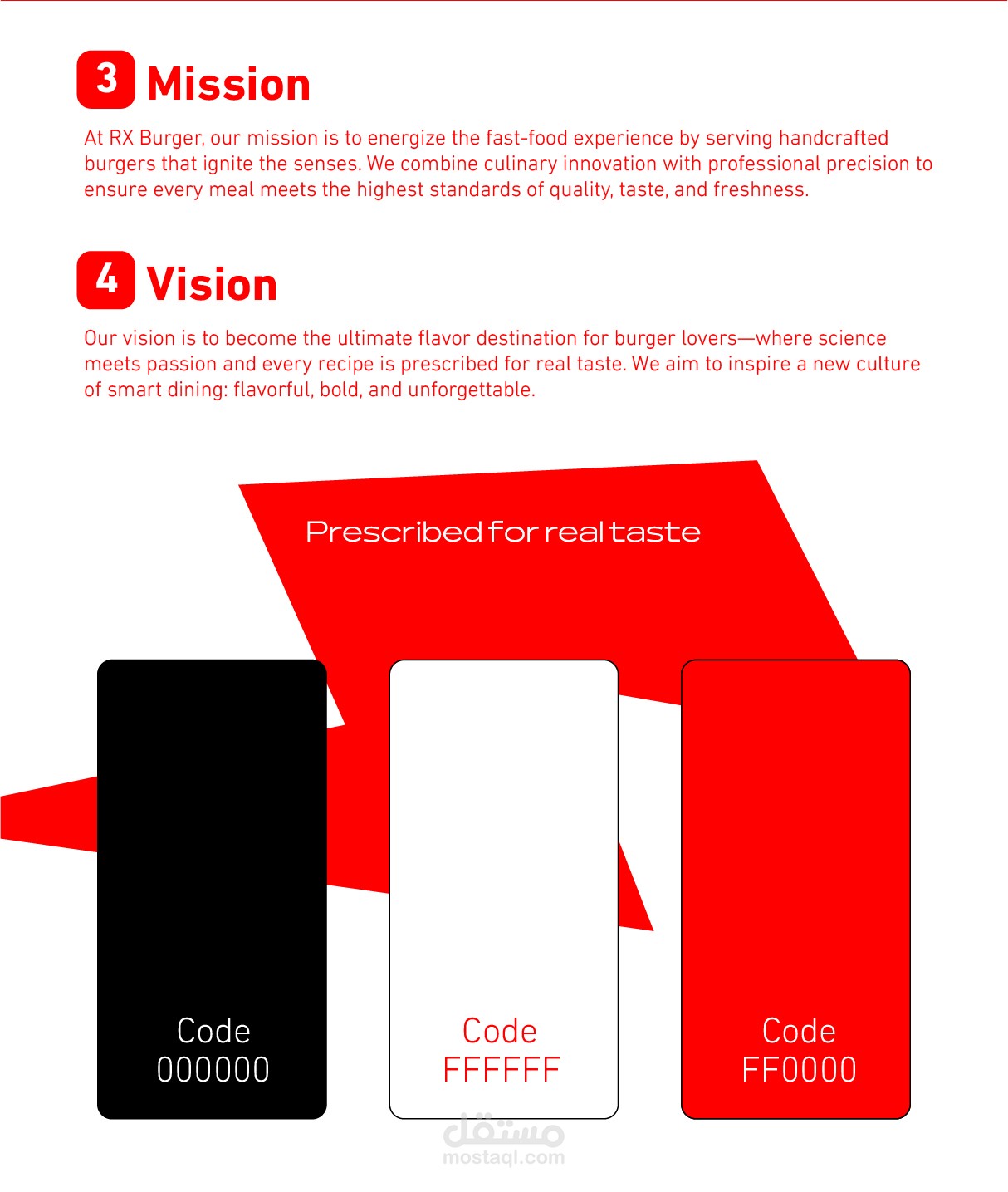 3 Mission

At RX Burger, our mission is to energize the fast-food experience by serving handcrafted burgers that ignite the senses. We combine culinary innovation with professional precision to ensure every meal meets the highest standards of quality, taste, and freshness.

4 Vision

Our vision is to become the ultimate flavor destination for burger lovers—where science meets passion and every recipe is prescribed for real taste. We aim to inspire a new culture of smart dining: flavorful, bold, and unforgettable.

Prescribed for real taste

Code
000000

Code
FFFFFF

Code
FF0000

مستقل
mostaql.com